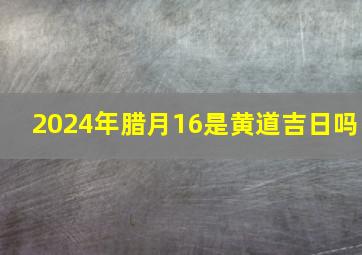 2024年腊月16是黄道吉日吗